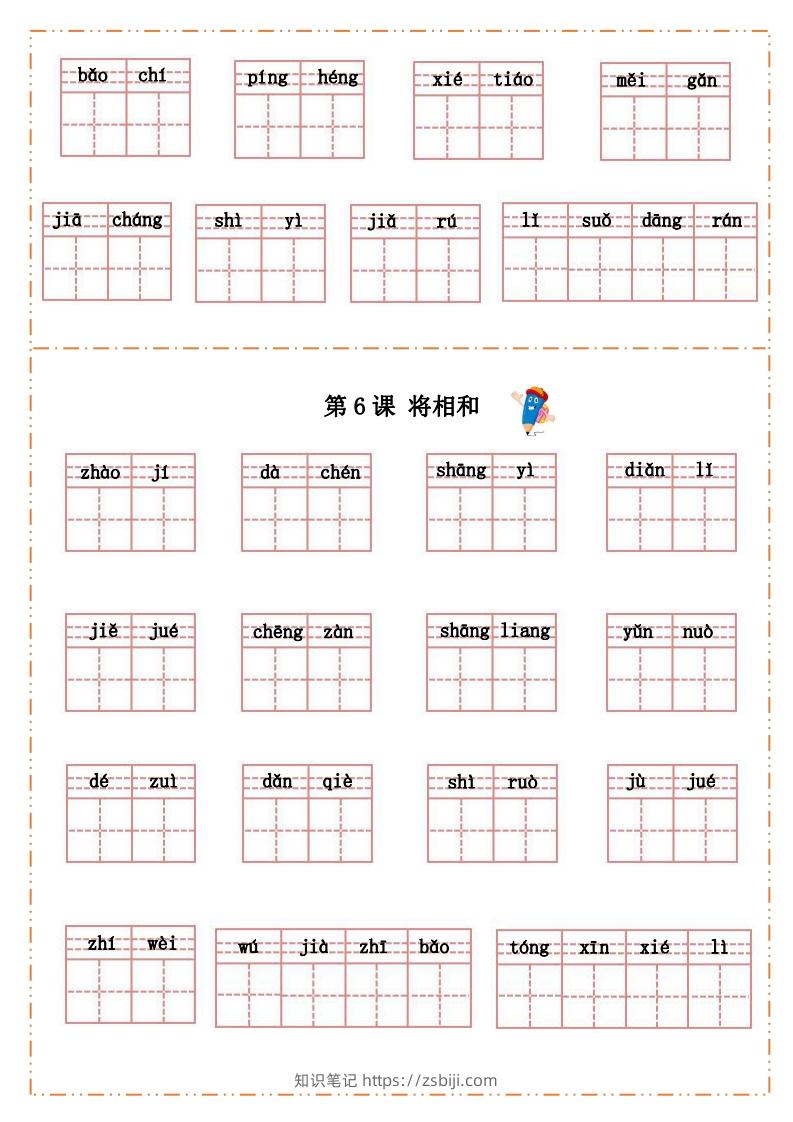 bǎo chí

píng héng

xié tiáo

měi gǎn

jiā cháng

shì yì

jiǎ rú

lǐ suǒ dāng rán

第 6 课 将相和

zhào jí

dà chén

shāng yì

diǎn lǐ

jiě jué

chēng zàn

shāng liang

yǔn nuò

dé zuì

dǎn qiè

shì ruò

jù jué

zhí wèi

wú jià zhī bǎo

tóng xīn xié lì

知识笔记 https://zsbiji.com